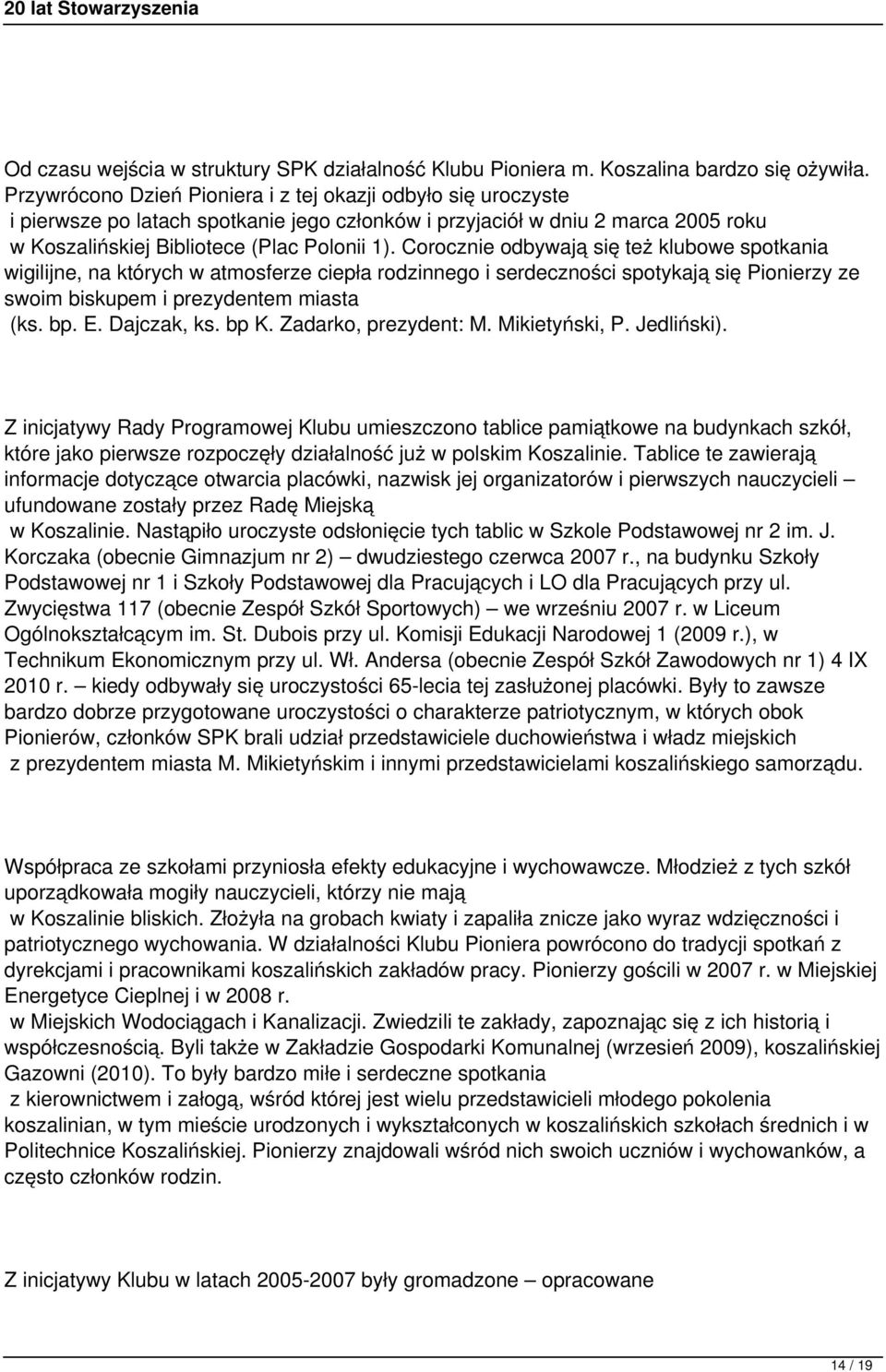 20 lat Stowarzyszenia

Od czasu wejścia w struktury SPK działalność Klubu Pioniera m. Koszalina bardzo się ożywiła. Przywrócono Dzień Pioniera i z tej okazji odbyło się uroczyste i pierwsze po latach spotkanie jego członków i przyjaciół w dniu 2 marca 2005 roku w Koszalińskiej Bibliotece (Plac Polonii 1). Corocznie odbywają się też klubowe spotkania wigilijne, na których w atmosferze ciepła rodzinnego i serdeczności spotykają się Pionierzy ze swoim biskupem i prezydentem miasta (ks. bp. E. Dajczak, ks. bp K. Zadarko, prezydent: M. Mikietyński, P. Jedliński).

Z inicjatywy Rady Programowej Klubu umieszczono tablice pamiątkowe na budynkach szkół, które jako pierwsze rozpoczęły działalność już w polskim Koszalinie. Tablice te zawierają informacje dotyczące otwarcia placówki, nazwisk jej organizatorów i pierwszych nauczycieli – ufundowane zostały przez Radę Miejską w Koszalinie. Nastąpiło uroczyste odsłonięcie tych tablic w Szkole Podstawowej nr 2 im. J. Korczaka (obecnie Gimnazjum nr 2) – dwudziestego czerwca 2007 r., na budynku Szkoły Podstawowej nr 1 i Szkoły Podstawowej dla Pracujących i LO dla Pracujących przy ul. Zwycięstwa 117 (obecnie Zespół Szkół Sportowych) – we wrześniu 2007 r. w Liceum Ogólnokształcącym im. St. Dubois przy ul. Komisji Edukacji Narodowej 1 (2009 r.), w Technikum Ekonomicznym przy ul. Wł. Andersa (obecnie Zespół Szkół Zawodowych nr 1) 4 IX 2010 r. – kiedy odbywały się uroczystości 65-lecia tej zasłużonej placówki. Były to zawsze bardzo dobrze przygotowane uroczystości o charakterze patriotycznym, w których obok Pionierów, członków SPK brali udział przedstawiciele duchowieństwa i władz miejskich z prezydentem miasta M. Mikietyńskim i innymi przedstawicielami koszalińskiego samorządu.

Współpraca ze szkołami przyniosła efekty edukacyjne i wychowawcze. Młodzież z tych szkół uporządkowała mogiły nauczycieli, którzy nie mają w Koszalinie bliskich. Złożyła na grobach kwiaty i zapaliła znicze jako wyraz wdzięczności i patriotycznego wychowania. W działalności Klubu Pioniera powrócono do tradycji spotkań z dyrekcjami i pracownikami koszalińskich zakładów pracy. Pionierzy gościli w 2007 r. w Miejskiej Energetyce Cieplnej i w 2008 r. w Miejskich Wodociągach i Kanalizacji. Zwiedzili te zakłady, zapoznając się z ich historią i współczesnością. Byli także w Zakładzie Gospodarki Komunalnej (wrzesień 2009), koszalińskiej Gazowni (2010). To były bardzo miłe i serdeczne spotkania z kierownictwem i załogą, wśród której jest wielu przedstawicieli młodego pokolenia koszalinian, w tym mieście urodzonych i wykształconych w koszalińskich szkołach średnich i w Politechnice Koszalińskiej. Pionierzy znajdowali wśród nich swoich uczniów i wychowanków, a często członków rodzin.

Z inicjatywy Klubu w latach 2005-2007 były gromadzone – opracowane

14 / 19